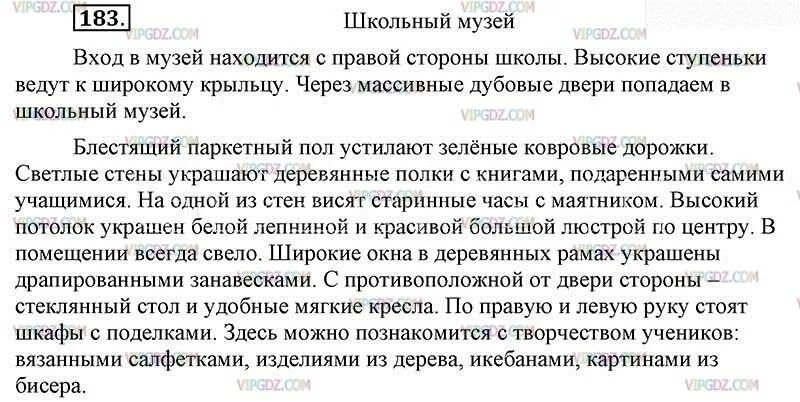 183. Школьный музей

Вход в музей находится с правой стороны школы. Высокие ступеньки ведут к широкому крыльцу. Через массивные дубовые двери попадаем в школьный музей.

Блестящий паркетный пол устилают зелёные ковровые дорожки. Светлые стены украшают деревянные полки с книгами, подаренными самими учащимися. На одной из стен висят старинные часы с маятником. Высокий потолок украшен белой лепниной и красивой большой люстрой по центру. В помещении всегда свело. Широкие окна в деревянных рамах украшены драпированными занавесками. С противоположной от двери стороны – стеклянный стол и удобные мягкие кресла. По правую и левую руку стоят шкафы с поделками. Здесь можно познакомится с творчеством учеников: вязанными салфетками, изделиями из дерева, икебанами, картинами из бисера.

VIPGDZ.COM